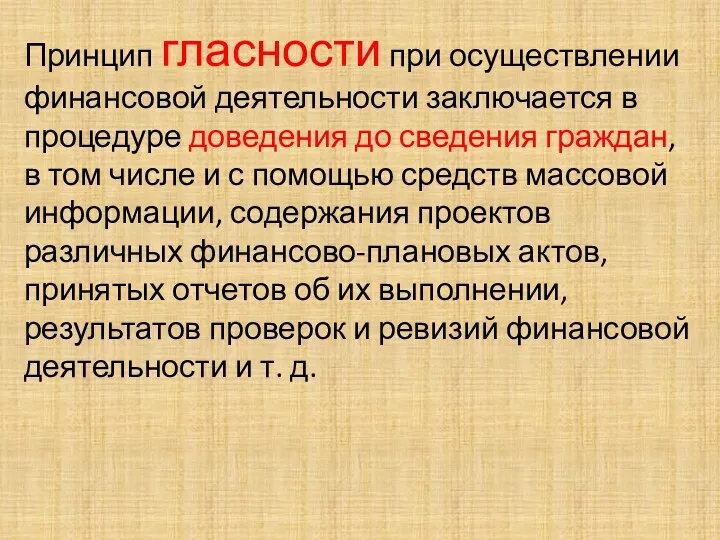 Принцип гласности при осуществлении финансовой деятельности заключается в процедуре доведения до сведения граждан, в том числе и с помощью средств массовой информации, содержания проектов различных финансово-плановых актов, принятых отчетов об их выполнении, результатов проверок и ревизий финансовой деятельности и т. д.